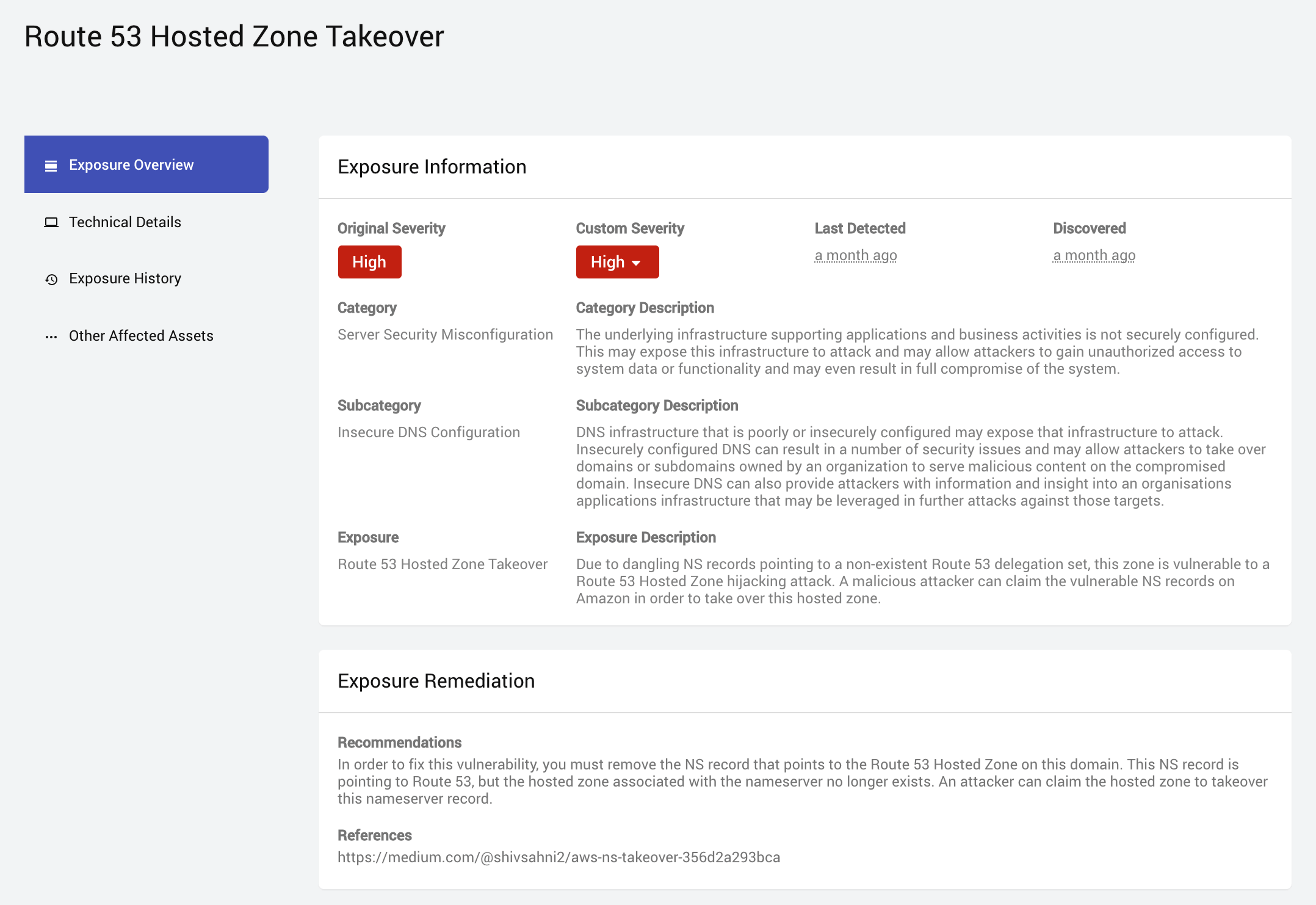 Route 53 Hosted Zone Takeover

Exposure Overview

Technical Details

Exposure History

Other Affected Assets

Exposure Information

Original Severity
High

Custom Severity
High

Last Detected
a month ago

Discovered
a month ago

Category
Server Security Misconfiguration

Category Description
The underlying infrastructure supporting applications and business activities is not securely configured. This may expose this infrastructure to attack and may allow attackers to gain unauthorized access to system data or functionality and may even result in full compromise of the system.

Subcategory
Insecure DNS Configuration

Subcategory Description
DNS infrastructure that is poorly or insecurely configured may expose that infrastructure to attack. Insecurely configured DNS can result in a number of security issues and may allow attackers to take over domains or subdomains owned by an organization to serve malicious content on the compromised domain. Insecure DNS can also provide attackers with information and insight into an organisations applications infrastructure that may be leveraged in further attacks against those targets.

Exposure
Route 53 Hosted Zone Takeover

Exposure Description
Due to dangling NS records pointing to a non-existent Route 53 delegation set, this zone is vulnerable to a Route 53 Hosted Zone hijacking attack. A malicious attacker can claim the vulnerable NS records on Amazon in order to take over this hosted zone.

Exposure Remediation

Recommendations
In order to fix this vulnerability, you must remove the NS record that points to the Route 53 Hosted Zone on this domain. This NS record is pointing to Route 53, but the hosted zone associated with the nameserver no longer exists. An attacker can claim the hosted zone to takeover this nameserver record.

References
https://medium.com/@shivsahni2/aws-ns-takeover-356d2a293bca